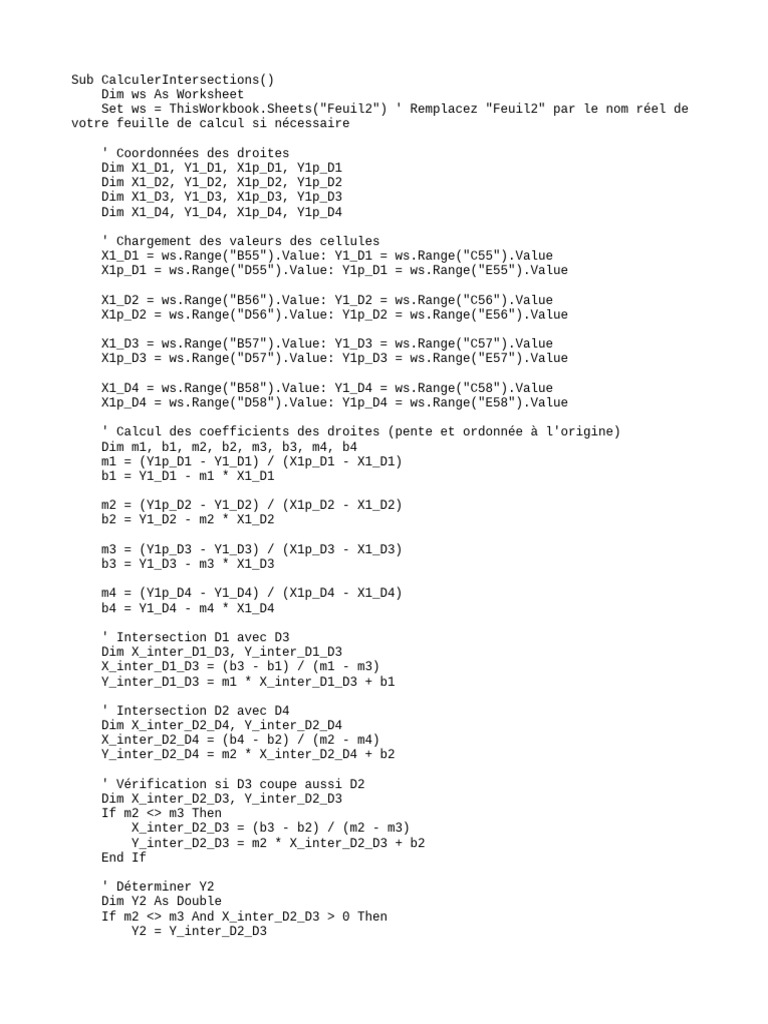 Sub CalculerIntersections()
    Dim ws As Worksheet
    Set ws = ThisWorkbook.Sheets("Feuil2") ' Remplacez "Feuil2" par le nom réel de votre feuille de calcul si nécessaire

    ' Coordonnées des droites
    Dim X1_D1, Y1_D1, X1p_D1, Y1p_D1
    Dim X1_D2, Y1_D2, X1p_D2, Y1p_D2
    Dim X1_D3, Y1_D3, X1p_D3, Y1p_D3
    Dim X1_D4, Y1_D4, X1p_D4, Y1p_D4

    ' Chargement des valeurs des cellules
    X1_D1 = ws.Range("B55").Value: Y1_D1 = ws.Range("C55").Value
    X1p_D1 = ws.Range("D55").Value: Y1p_D1 = ws.Range("E55").Value

    X1_D2 = ws.Range("B56").Value: Y1_D2 = ws.Range("C56").Value
    X1p_D2 = ws.Range("D56").Value: Y1p_D2 = ws.Range("E56").Value

    X1_D3 = ws.Range("B57").Value: Y1_D3 = ws.Range("C57").Value
    X1p_D3 = ws.Range("D57").Value: Y1p_D3 = ws.Range("E57").Value

    X1_D4 = ws.Range("B58").Value: Y1_D4 = ws.Range("C58").Value
    X1p_D4 = ws.Range("D58").Value: Y1p_D4 = ws.Range("E58").Value

    ' Calcul des coefficients des droites (pente et ordonnée à l'origine)
    Dim m1, b1, m2, b2, m3, b3, m4, b4
    m1 = (Y1p_D1 - Y1_D1) / (X1p_D1 - X1_D1)
    b1 = Y1_D1 - m1 * X1_D1

    m2 = (Y1p_D2 - Y1_D2) / (X1p_D2 - X1_D2)
    b2 = Y1_D2 - m2 * X1_D2

    m3 = (Y1p_D3 - Y1_D3) / (X1p_D3 - X1_D3)
    b3 = Y1_D3 - m3 * X1_D3

    m4 = (Y1p_D4 - Y1_D4) / (X1p_D4 - X1_D4)
    b4 = Y1_D4 - m4 * X1_D4

    ' Intersection D1 avec D3
    Dim X_inter_D1_D3, Y_inter_D1_D3
    X_inter_D1_D3 = (b3 - b1) / (m1 - m3)
    Y_inter_D1_D3 = m1 * X_inter_D1_D3 + b1

    ' Intersection D2 avec D4
    Dim X_inter_D2_D4, Y_inter_D2_D4
    X_inter_D2_D4 = (b4 - b2) / (m2 - m4)
    Y_inter_D2_D4 = m2 * X_inter_D2_D4 + b2

    ' Vérification si D3 coupe aussi D2
    Dim X_inter_D2_D3, Y_inter_D2_D3
    If m2 <> m3 Then
        X_inter_D2_D3 = (b3 - b2) / (m2 - m3)
        Y_inter_D2_D3 = m2 * X_inter_D2_D3 + b2
    End If

    ' Déterminer Y2
    Dim Y2 As Double
    If m2 <> m3 And X_inter_D2_D3 > 0 Then
        Y2 = Y_inter_D2_D3